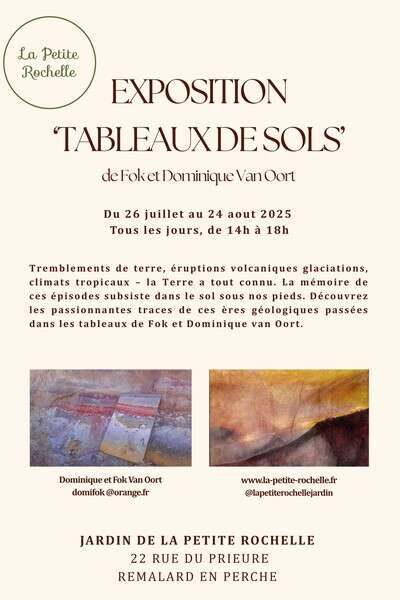 La Petite Rochelle

EXPOSITION
'TABLEAUX DE SOLS'

de Fok et Dominique Van Oort

Du 26 juillet au 24 aout 2025
Tous les jours, de 14h à 18h

Tremblements de terre, éruptions volcaniques glaciations, climats tropicaux – la Terre a tout connu. La mémoire de ces épisodes subsiste dans le sol sous nos pieds. Découvrez les passionnantes traces de ces ères géologiques passées dans les tableaux de Fok et Dominique van Oort.

Dominique et Fok Van Oort
domifok @orange.fr

www.la-petite-rochelle.fr
@lapetiterochellejardin

JARDIN DE LA PETITE ROCHELLE
22 RUE DU PRIEURE
REMALARD EN PERCHE